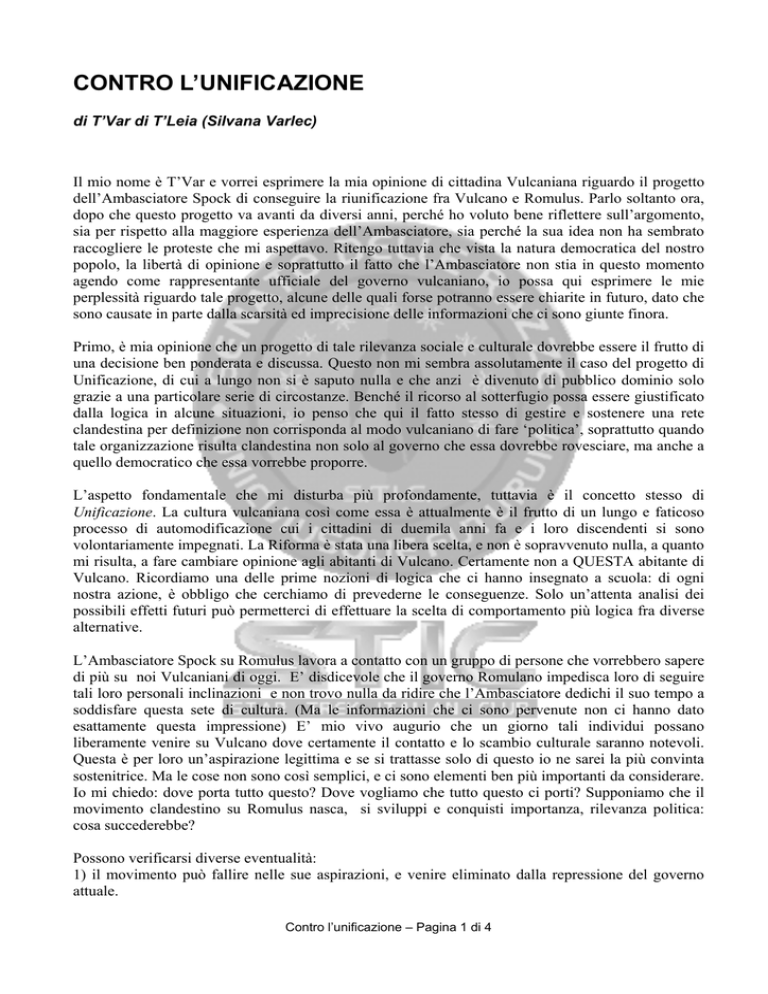 CONTRO L'UNIFICAZIONE

di T'Var di T'Leia (Silvana Varlec)

Il mio nome è T'Var e vorrei esprimere la mia opinione di cittadina Vulcaniana riguardo il progetto dell'Ambasciatore Spock di conseguire la riunificazione fra Vulcano e Romulus. Parlo soltanto ora, dopo che questo progetto va avanti da diversi anni, perché ho voluto bene riflettere sull'argomento, sia per rispetto alla maggiore esperienza dell'Ambasciatore, sia perché la sua idea non ha sembrato raccogliere le proteste che mi aspettavo. Ritengo tuttavia che vista la natura democratica del nostro popolo, la libertà di opinione e soprattutto il fatto che l'Ambasciatore non stia in questo momento agendo come rappresentante ufficiale del governo vulcaniano, io possa qui esprimere le mie perplessità riguardo tale progetto, alcune delle quali forse potranno essere chiarite in futuro, dato che sono causate in parte dalla scarsità ed imprecisione delle informazioni che ci sono giunte finora.

Primo, è mia opinione che un progetto di tale rilevanza sociale e culturale dovrebbe essere il frutto di una decisione ben ponderata e discussa. Questo non mi sembra assolutamente il caso del progetto di Unificazione, di cui a lungo non si è saputo nulla e che anzi è divenuto di pubblico dominio solo grazie a una particolare serie di circostanze. Benché il ricorso al sotterfugio possa essere giustificato dalla logica in alcune situazioni, io penso che qui il fatto stesso di gestire e sostenere una rete clandestina per definizione non corrisponda al modo vulcaniano di fare 'politica', soprattutto quando tale organizzazione risulta clandestina non solo al governo che essa dovrebbe rovesciare, ma anche a quello democratico che essa vorrebbe proporre.

L'aspetto fondamentale che mi disturba più profondamente, tuttavia è il concetto stesso di Unificazione. La cultura vulcaniana così come essa è attualmente è il frutto di un lungo e faticoso processo di automodificazione cui i cittadini di duemila anni fa e i loro discendenti si sono volontariamente impegnati. La Riforma è stata una libera scelta, e non è sopravvenuto nulla, a quanto mi risulta, a fare cambiare opinione agli abitanti di Vulcano. Certamente non a QUESTA abitante di Vulcano. Ricordiamo una delle prime nozioni di logica che ci hanno insegnato a scuola: di ogni nostra azione, è obbligo che cerchiamo di prevederne le conseguenze. Solo un'attenta analisi dei possibili effetti futuri può permetterci di effettuare la scelta di comportamento più logica fra diverse alternative.

L'Ambasciatore Spock su Romulus lavora a contatto con un gruppo di persone che vorrebbero sapere di più su noi Vulcaniani di oggi. E' disdicevole che il governo Romulano impedisca loro di seguire tali loro personali inclinazioni e non trovo nulla da ridire che l'Ambasciatore dedichi il suo tempo a soddisfare questa sete di cultura. (Ma le informazioni che ci sono pervenute non ci hanno dato esattamente questa impressione) E' mio vivo augurio che un giorno tali individui possano liberamente venire su Vulcano dove certamente il contatto e lo scambio culturale saranno notevoli. Questa è per loro un'aspirazione legittima e se si trattasse solo di questo io ne sarei la più convinta sostenitrice. Ma le cose non sono così semplici, e ci sono elementi ben più importanti da considerare. Io mi chiedo: dove porta tutto questo? Dove vogliamo che tutto questo ci porti? Supponiamo che il movimento clandestino su Romulus nasca, si sviluppi e conquisti importanza, rilevanza politica: cosa succederebbe?

Possono verificarsi diverse eventualità:
1) il movimento può fallire nelle sue aspirazioni, e venire eliminato dalla repressione del governo attuale.

Contro l'unificazione – Pagina 1 di 4